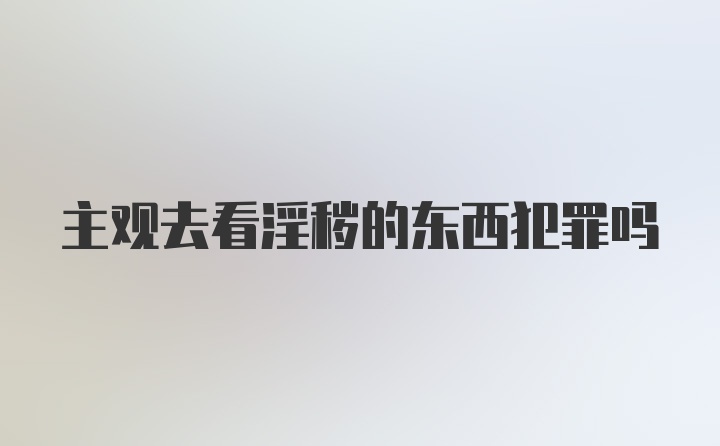 主观去看淫秽的东西犯罪吗